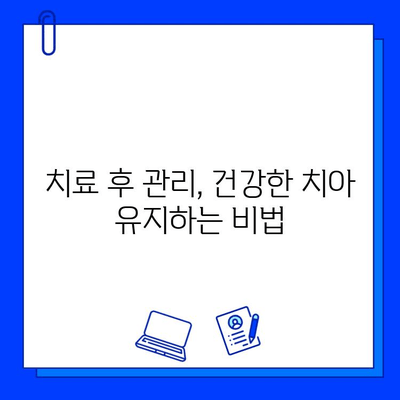 치료 후 관리, 건강한 치아 유지하는 비법